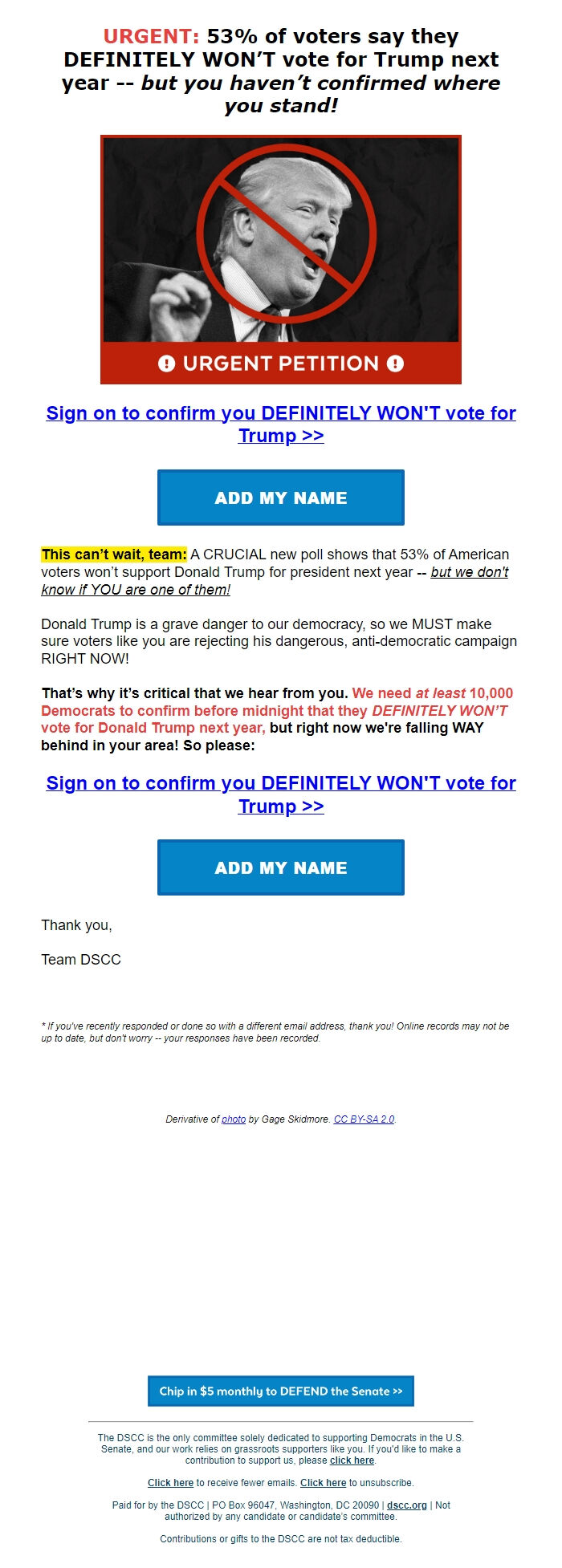 URGENT: 53% of voters say they DEFINITELY WON'T vote for Trump next year -- but you haven't confirmed where you stand!

URGENT PETITION

Sign on to confirm you DEFINITELY WON'T vote for Trump >>

ADD MY NAME

This can't wait, team: A CRUCIAL new poll shows that 53% of American voters won't support Donald Trump for president next year -- but we don't know if YOU are one of them!

Donald Trump is a grave danger to our democracy, so we MUST make sure voters like you are rejecting his dangerous, anti-democratic campaign RIGHT NOW!

That's why it's critical that we hear from you. We need at least 10,000 Democrats to confirm before midnight that they DEFINITELY WON'T vote for Donald Trump next year, but right now we're falling WAY behind in your area! So please:

Sign on to confirm you DEFINITELY WON'T vote for Trump >>

ADD MY NAME

Thank you,

Team DSCC

* If you've recently responded or done so with a different email address, thank you! Online records may not be up to date, but don't worry -- your responses have been recorded.

Derivative of photo by Gage Skidmore. CC BY-SA 2.0.

Chip in $5 monthly to DEFEND the Senate >>

The DSCC is the only committee solely dedicated to supporting Democrats in the U.S. Senate, and our work relies on grassroots supporters like you. If you'd like to make a contribution to support us, please click here.

Click here to receive fewer emails. Click here to unsubscribe.

Paid for by the DSCC | PO Box 96047, Washington, DC 20090 | dscc.org | Not authorized by any candidate or candidate's committee.

Contributions or gifts to the DSCC are not tax deductible.